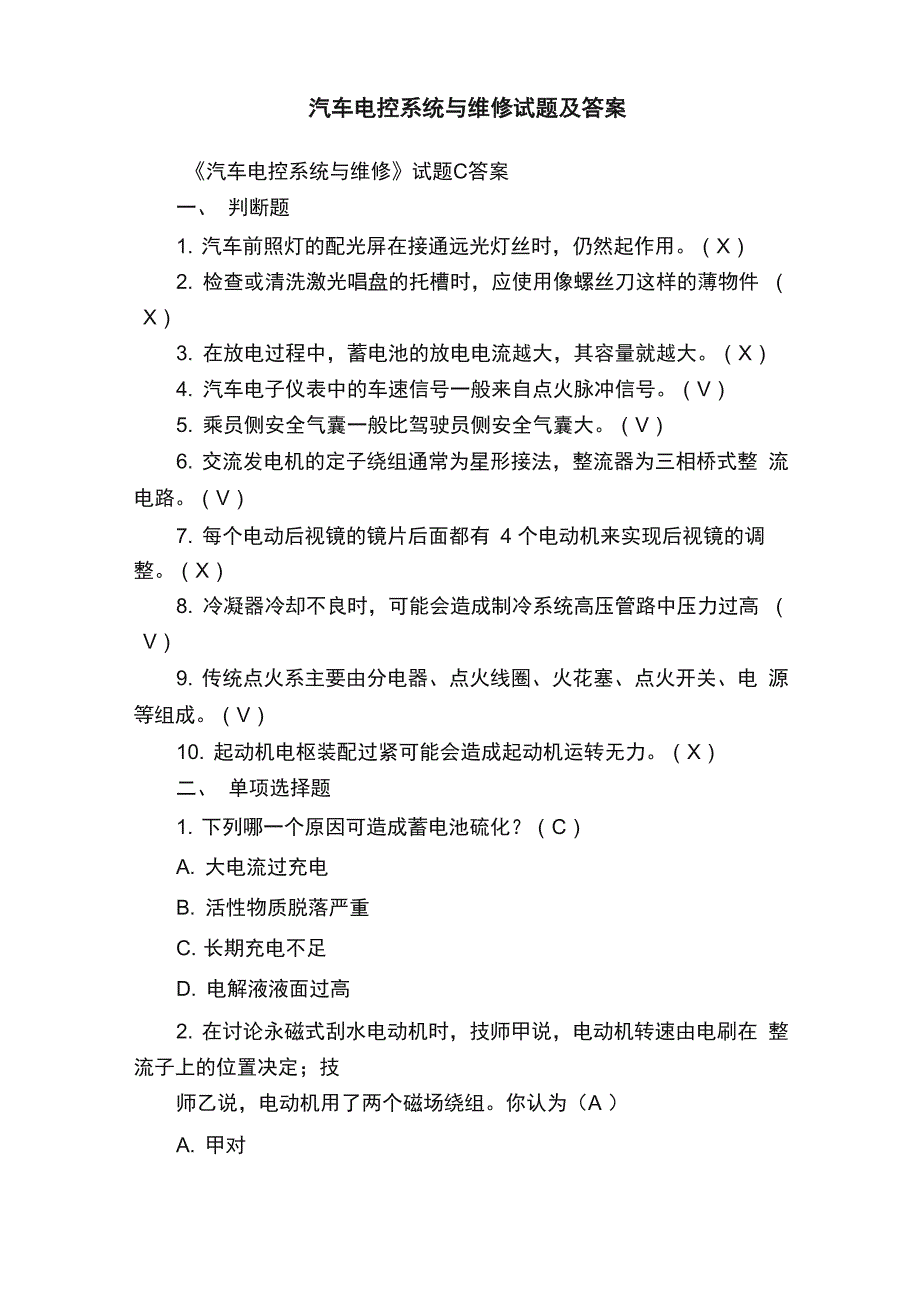 汽车电控系统与维修试题及答案

《汽车电控系统与维修》试题C答案

一、 判断题

1. 汽车前照灯的配光屏在接通远光灯丝时，仍然起作用。( X )

2. 检查或清洗激光唱盘的托槽时，应使用像螺丝刀这样的薄物件 ( X )

3. 在放电过程中，蓄电池的放电电流越大，其容量就越大。( X )

4. 汽车电子仪表中的车速信号一般来自点火脉冲信号。( V )

5. 乘员侧安全气囊一般比驾驶员侧安全气囊大。( V )

6. 交流发电机的定子绕组通常为星形接法，整流器为三相桥式整 流电路。( V )

7. 每个电动后视镜的镜片后面都有 4 个电动机来实现后视镜的调整。( X )

8. 冷凝器冷却不良时，可能会造成制冷系统高压管路中压力过高 ( V )

9. 传统点火系主要由分电器、点火线圈、火花塞、点火开关、电 源等组成。( V )

10. 起动机电枢装配过紧可能会造成起动机运转无力。( X )

二、 单项选择题

1. 下列哪一个原因可造成蓄电池硫化？( C )

A. 大电流过充电

B. 活性物质脱落严重

C. 长期充电不足

D. 电解液液面过高

2. 在讨论永磁式刮水电动机时，技师甲说，电动机转速由电刷在 整流子上的位置决定；技

师乙说，电动机用了两个磁场绕组。你认为（A ）

A. 甲对